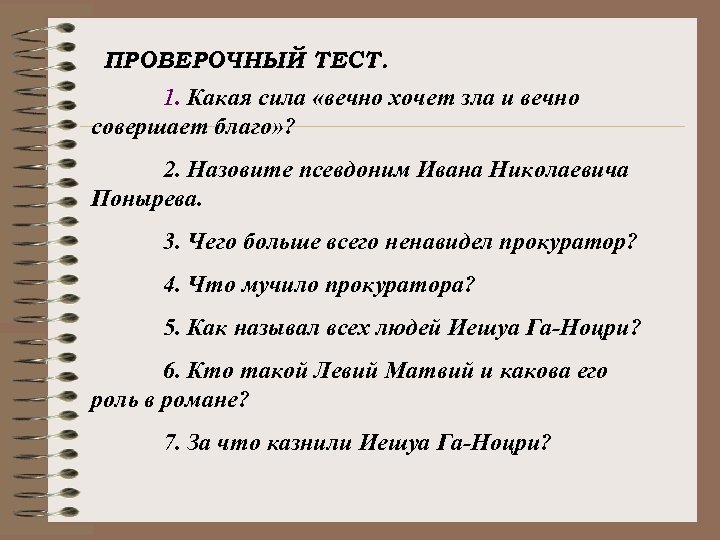 ПРОВЕРОЧНЫЙ ТЕСТ.

1. Какая сила «вечно хочет зла и вечно совершает благо»?

2. Назовите псевдоним Ивана Николаевича Понырева.

3. Чего больше всего ненавидел прокуратор?

4. Что мучило прокуратора?

5. Как называл всех людей Иешуа Га-Ноцри?

6. Кто такой Левий Матвий и какова его роль в романе?

7. За что казнили Иешуа Га-Ноцри?